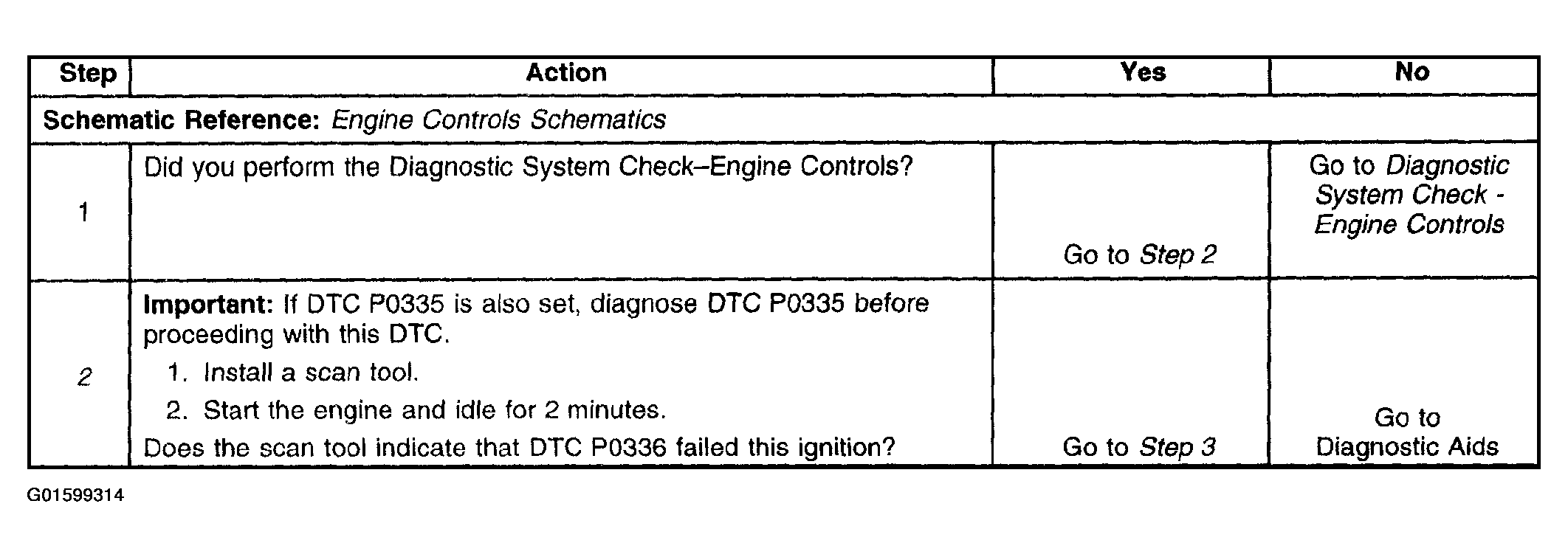 | Step | Action | Yes | No |
|---|---|---|---|
| Schematic Reference: Engine Controls Schematics | | | |
| 1 | Did you perform the Diagnostic System Check–Engine Controls? | Go to Step 2 | Go to Diagnostic System Check - Engine Controls |
| 2 | Important: If DTC P0335 is also set, diagnose DTC P0335 before proceeding with this DTC. 1. Install a scan tool. 2. Start the engine and idle for 2 minutes. Does the scan tool indicate that DTC P0336 failed this ignition? | Go to Step 3 | Go to Diagnostic Aids |

G01599314